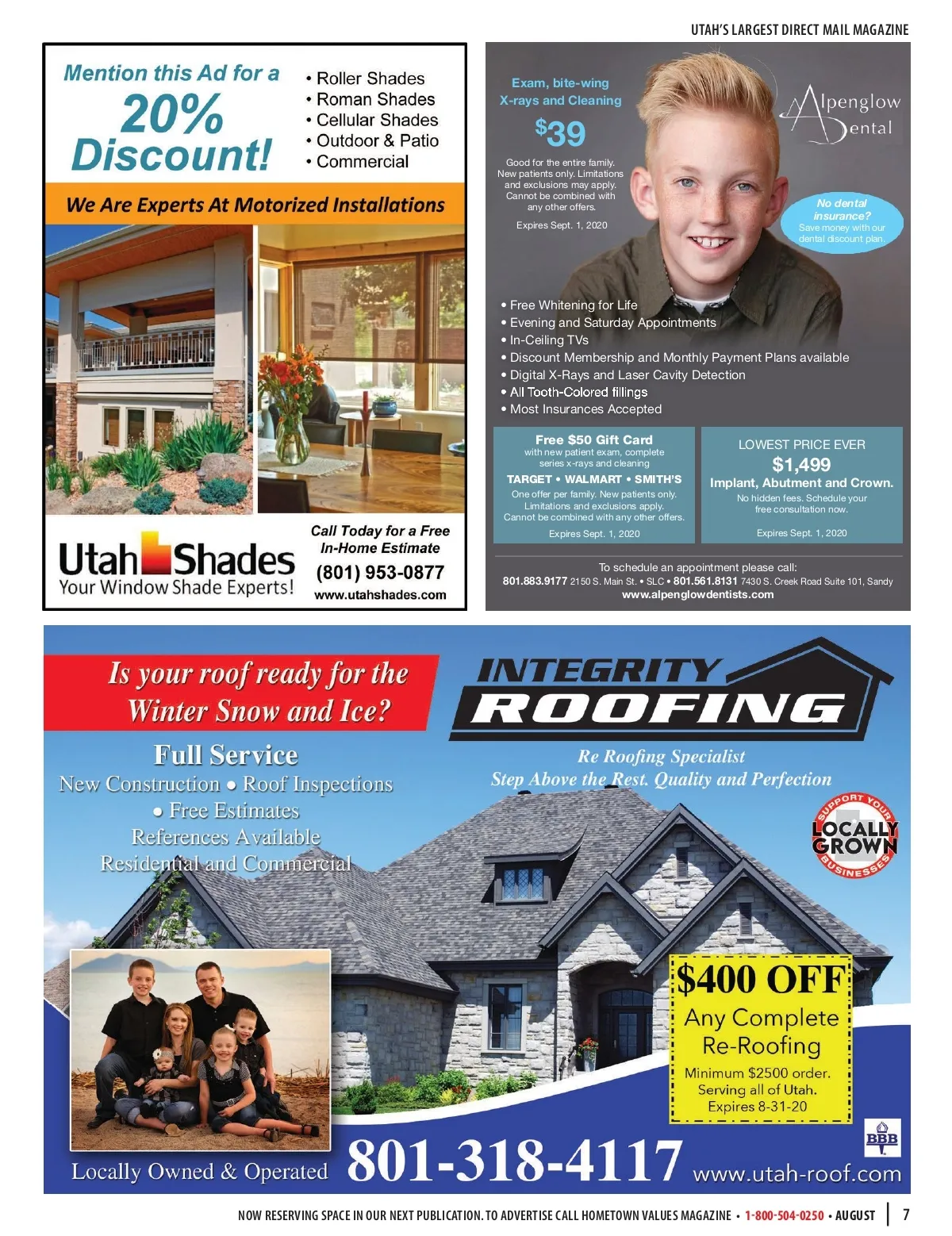 UTAH'S LARGEST DIRECT MAIL MAGAZINE

Mention this Ad for a
20%
Discount!

• Roller Shades
• Roman Shades
• Cellular Shades
• Outdoor & Patio
• Commercial

We Are Experts At Motorized Installations

Utah Shades
Your Window Shade Experts!

Call Today for a Free
In-Home Estimate
(801) 953-0877
www.utahshades.com

Exam, bite-wing
X-rays and Cleaning
$39

Good for the entire family. New patients only. Limitations and exclusions may apply. Cannot be combined with any other offers.

Expires Sept. 1, 2020

Alpenglow
Dental

No dental insurance?
Save money with our dental discount plan.

• Free Whitening for Life
• Evening and Saturday Appointments
• In-Ceiling TVs
• Discount Membership and Monthly Payment Plans available
• Digital X-Rays and Laser Cavity Detection
• All Tooth-Colored fillings
• Most Insurances Accepted

Free $50 Gift Card
with new patient exam, complete series x-rays and cleaning
TARGET • WALMART • SMITH'S
One offer per family. New patients only. Limitations and exclusions apply. Cannot be combined with any other offers.
Expires Sept. 1, 2020

LOWEST PRICE EVER
$1,499
Implant, Abutment and Crown.
No hidden fees. Schedule your free consultation now.
Expires Sept. 1, 2020

To schedule an appointment please call:
801.883.9177 2150 S. Main St. • SLC • 801.561.8131 7430 S. Creek Road Suite 101, Sandy
www.alpenglowdentists.com

Is your roof ready for the
Winter Snow and Ice?

INTEGRITY
ROOFING

Full Service
New Construction • Roof Inspections
• Free Estimates
References Available
Residential and Commercial

Re Roofing Specialist
Step Above the Rest. Quality and Perfection

SUPPORT YOUR
LOCALLY GROWN
BUSINESSES

$400 OFF
Any Complete
Re-Roofing
Minimum $2500 order.
Serving all of Utah.
Expires 8-31-20

BBB

Locally Owned & Operated
801-318-4117
www.utah-roof.com

NOW RESERVING SPACE IN OUR NEXT PUBLICATION. TO ADVERTISE CALL HOMETOWN VALUES MAGAZINE • 1-800-504-0250 • AUGUST 7